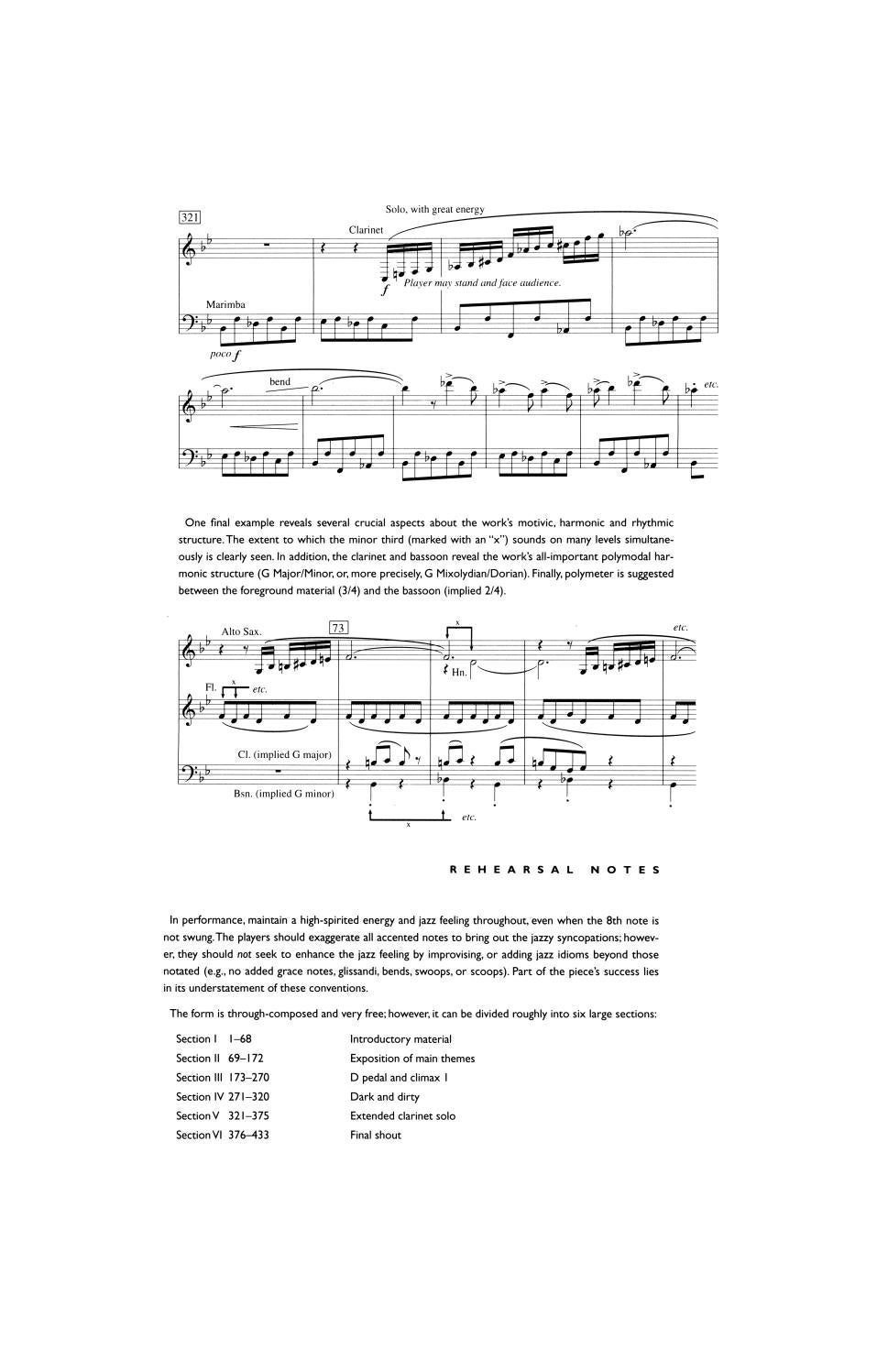 321

Solo, with great energy

Clarinet

f

Player may stand and face audience.

Marimba

poco f

bend

etc.

One final example reveals several crucial aspects about the work's motivic, harmonic and rhythmic structure. The extent to which the minor third (marked with an "x") sounds on many levels simultaneously is clearly seen. In addition, the clarinet and bassoon reveal the work's all-important polymodal harmonic structure (G Major/Minor, or, more precisely, G Mixolydian/Dorian). Finally, polymeter is suggested between the foreground material (3/4) and the bassoon (implied 2/4).

Alto Sax.

73

x

etc.

Hn.

Fl.

x

etc.

Cl. (implied G major)

Bsn. (implied G minor)

x

etc.

REHEARSAL NOTES

In performance, maintain a high-spirited energy and jazz feeling throughout, even when the 8th note is not swung. The players should exaggerate all accented notes to bring out the jazzy syncopations; however, they should not seek to enhance the jazz feeling by improvising, or adding jazz idioms beyond those notated (e.g., no added grace notes, glissandi, bends, swoops, or scoops). Part of the piece's success lies in its understatement of these conventions.

The form is through-composed and very free; however, it can be divided roughly into six large sections:

Section I 1–68 Introductory material
Section II 69–172 Exposition of main themes
Section III 173–270 D pedal and climax 1
Section IV 271–320 Dark and dirty
Section V 321–375 Extended clarinet solo
Section VI 376–433 Final shout